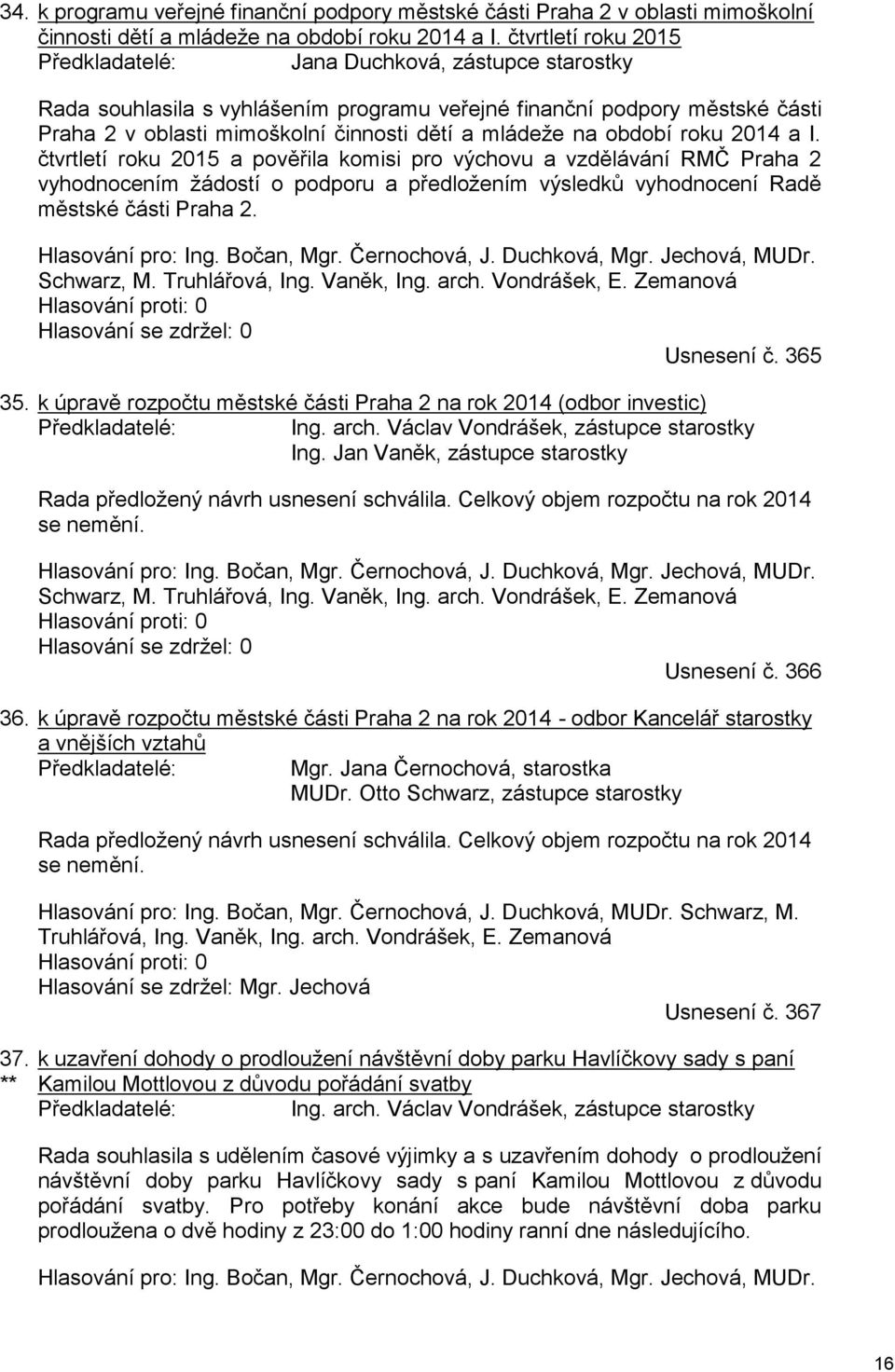 34. k programu veřejné finanční podpory městské části Praha 2 v oblasti mimoškolní činnosti dětí a mládeže na období roku 2014 a I. čtvrtletí roku 2015
Předkladatelé: Jana Duchková, zástupce starostky

Rada souhlasila s vyhlášením programu veřejné finanční podpory městské části Praha 2 v oblasti mimoškolní činnosti dětí a mládeže na období roku 2014 a I. čtvrtletí roku 2015 a pověřila komisi pro výchovu a vzdělávání RMČ Praha 2 vyhodnocením žádostí o podporu a předložením výsledků vyhodnocení Radě městské části Praha 2.

Hlasování pro: Ing. Bočan, Mgr. Černochová, J. Duchková, Mgr. Jechová, MUDr. Schwarz, M. Truhlářová, Ing. Vaněk, Ing. arch. Vondrášek, E. Zemanová
Hlasování proti: 0
Hlasování se zdržel: 0
Usnesení č. 365

35. k úpravě rozpočtu městské části Praha 2 na rok 2014 (odbor investic)
Předkladatelé: Ing. arch. Václav Vondrášek, zástupce starostky
Ing. Jan Vaněk, zástupce starostky

Rada předložený návrh usnesení schválila. Celkový objem rozpočtu na rok 2014 se nemění.

Hlasování pro: Ing. Bočan, Mgr. Černochová, J. Duchková, Mgr. Jechová, MUDr. Schwarz, M. Truhlářová, Ing. Vaněk, Ing. arch. Vondrášek, E. Zemanová
Hlasování proti: 0
Hlasování se zdržel: 0
Usnesení č. 366

36. k úpravě rozpočtu městské části Praha 2 na rok 2014 - odbor Kancelář starostky a vnějších vztahů
Předkladatelé: Mgr. Jana Černochová, starostka
MUDr. Otto Schwarz, zástupce starostky

Rada předložený návrh usnesení schválila. Celkový objem rozpočtu na rok 2014 se nemění.

Hlasování pro: Ing. Bočan, Mgr. Černochová, J. Duchková, MUDr. Schwarz, M. Truhlářová, Ing. Vaněk, Ing. arch. Vondrášek, E. Zemanová
Hlasování proti: 0
Hlasování se zdržel: Mgr. Jechová
Usnesení č. 367

37. ** k uzavření dohody o prodloužení návštěvní doby parku Havlíčkovy sady s paní Kamilou Mottlovou z důvodu pořádání svatby
Předkladatelé: Ing. arch. Václav Vondrášek, zástupce starostky

Rada souhlasila s udělením časové výjimky a s uzavřením dohody o prodloužení návštěvní doby parku Havlíčkovy sady s paní Kamilou Mottlovou z důvodu pořádání svatby. Pro potřeby konání akce bude návštěvní doba parku prodloužena o dvě hodiny z 23:00 do 1:00 hodiny ranní dne následujícího.

Hlasování pro: Ing. Bočan, Mgr. Černochová, J. Duchková, Mgr. Jechová, MUDr.

16